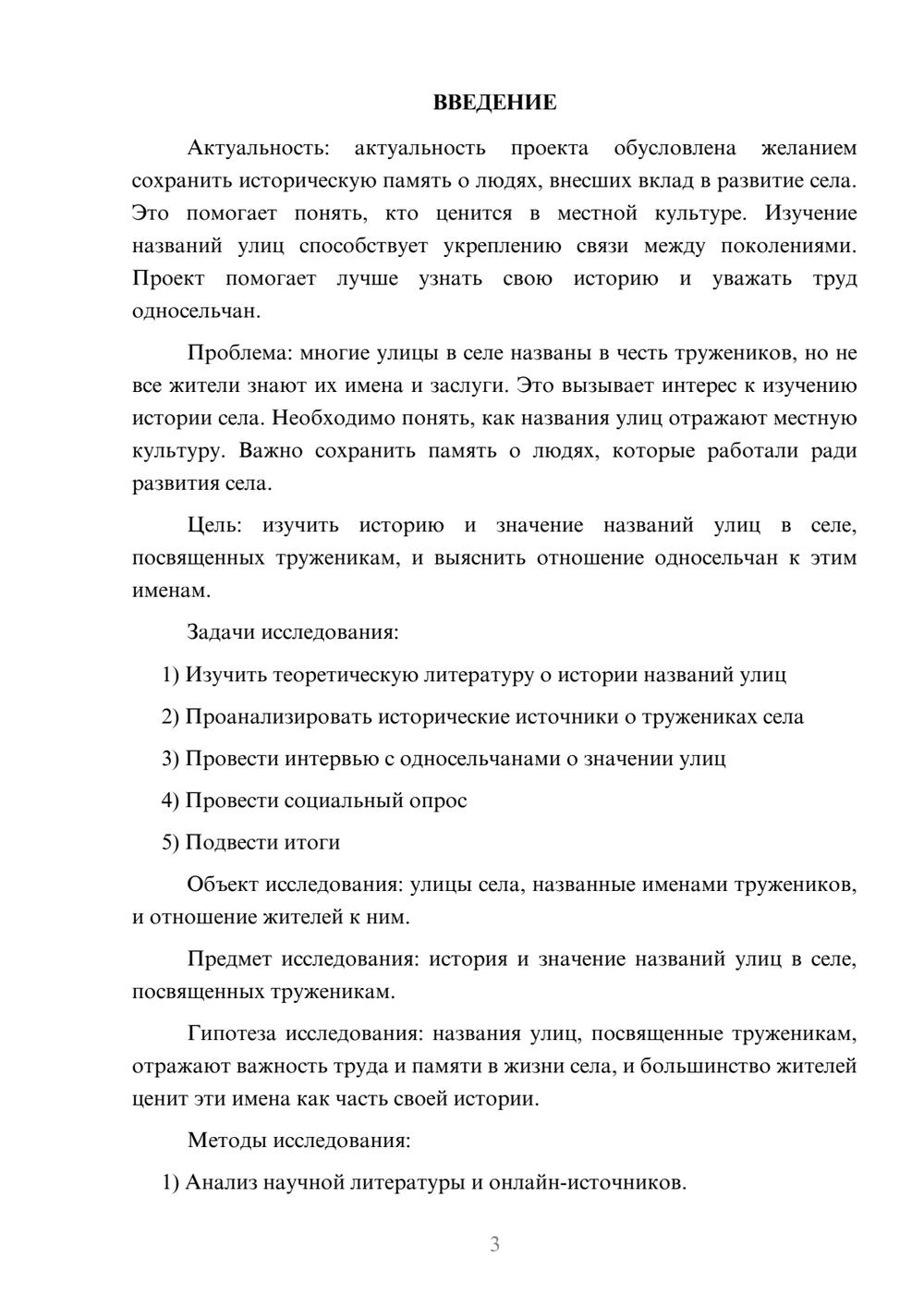 ВВЕДЕНИЕ

Актуальность: актуальность проекта обусловлена желанием сохранить историческую память о людях, внесших вклад в развитие села. Это помогает понять, кто ценится в местной культуре. Изучение названий улиц способствует укреплению связи между поколениями. Проект помогает лучше узнать свою историю и уважать труд односельчан.

Проблема: многие улицы в селе названы в честь тружеников, но не все жители знают их имена и заслуги. Это вызывает интерес к изучению истории села. Необходимо понять, как названия улиц отражают местную культуру. Важно сохранить память о людях, которые работали ради развития села.

Цель: изучить историю и значение названий улиц в селе, посвященных труженикам, и выяснить отношение односельчан к этим именам.

Задачи исследования:

1) Изучить теоретическую литературу о истории названий улиц

2) Проанализировать исторические источники о тружениках села

3) Провести интервью с односельчанами о значении улиц

4) Провести социальный опрос

5) Подвести итоги

Объект исследования: улицы села, названные именами тружеников, и отношение жителей к ним.

Предмет исследования: история и значение названий улиц в селе, посвященных труженикам.

Гипотеза исследования: названия улиц, посвященные труженикам, отражают важность труда и памяти в жизни села, и большинство жителей ценит эти имена как часть своей истории.

Методы исследования:

1) Анализ научной литературы и онлайн-источников.

3